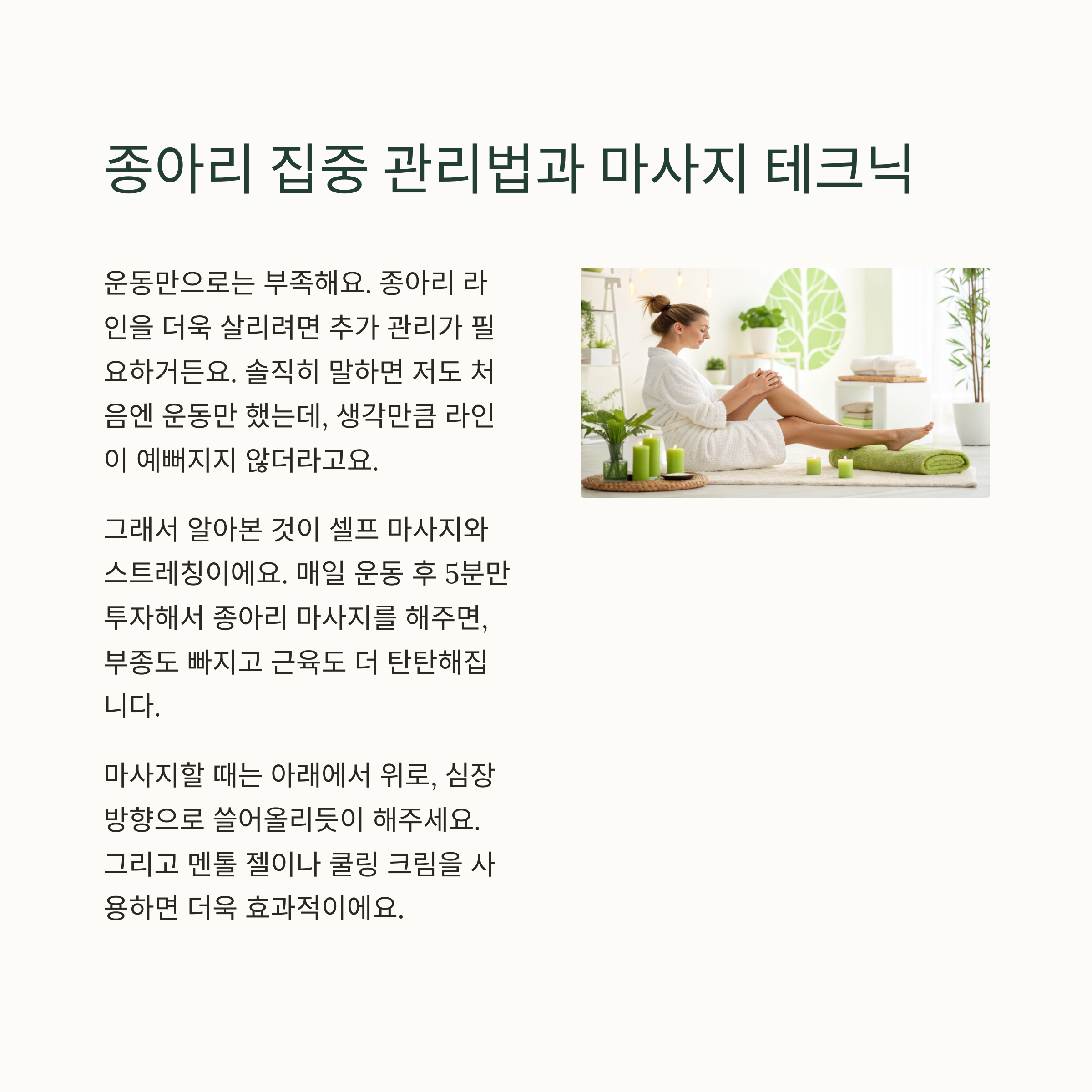 종아리 집중 관리법과 마사지 테크닉

운동만으로는 부족해요. 종아리 라인을 더욱 살리려면 추가 관리가 필요하거든요. 솔직히 말하면 저도 처음엔 운동만 했는데, 생각만큼 라인이 예뻐지지 않더라고요.

그래서 알아본 것이 셀프 마사지와 스트레칭이에요. 매일 운동 후 5분만 투자해서 종아리 마사지를 해주면, 부종도 빠지고 근육도 더 탄탄해집니다.

마사지할 때는 아래에서 위로, 심장 방향으로 쓸어올리듯이 해주세요. 그리고 멘톨 젤이나 쿨링 크림을 사용하면 더욱 효과적이에요.